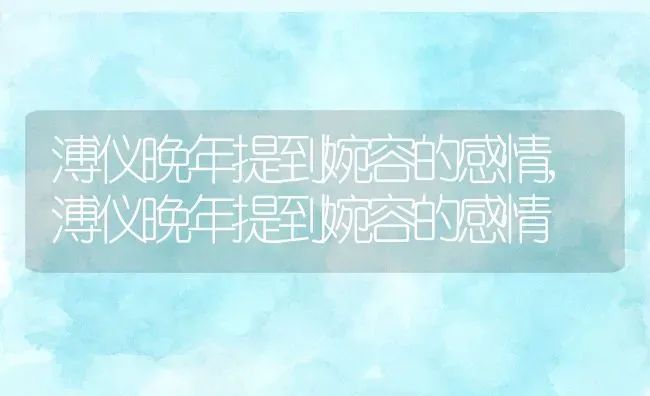 溥仪晚年提到婉容的感情,溥仪晚年提到婉容的感情